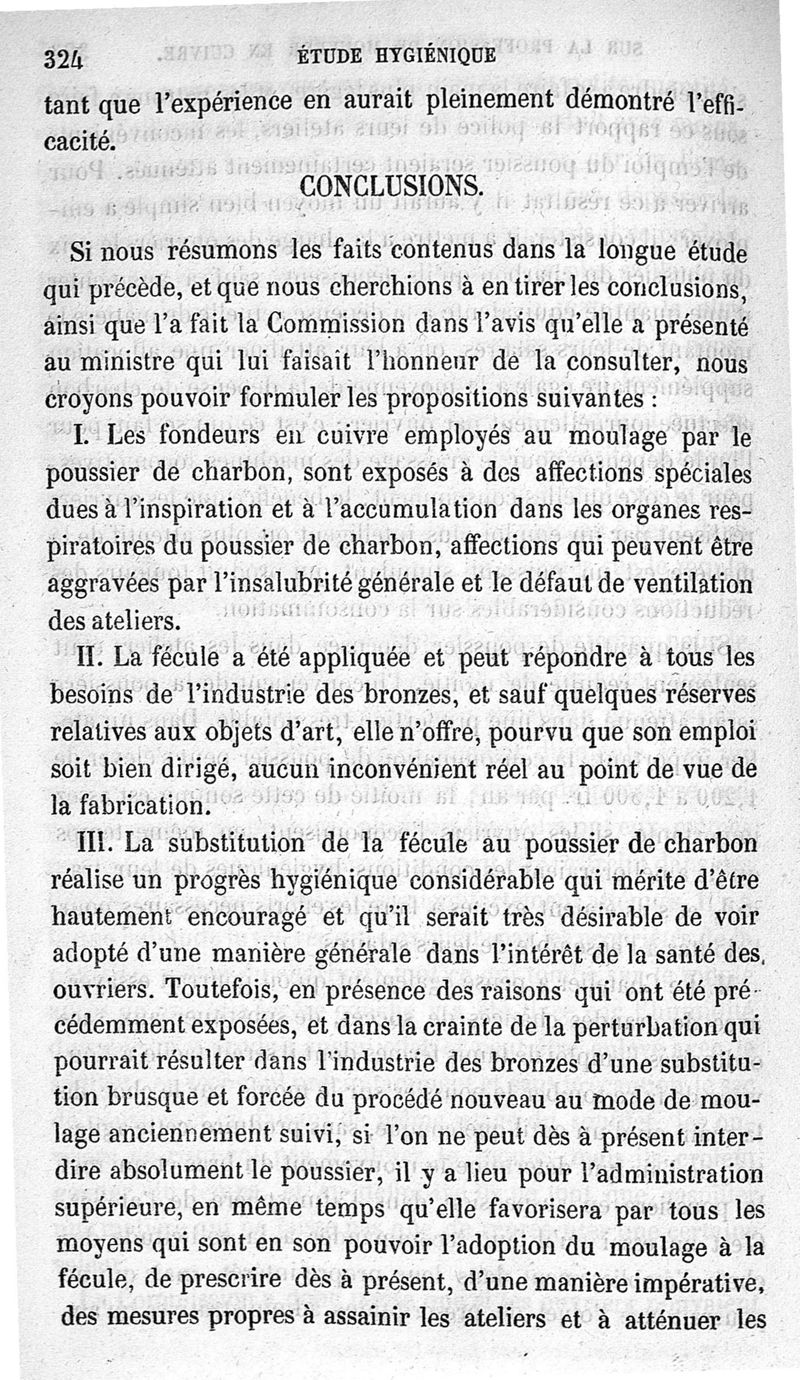 324 ÉTUDE HYGIÉNIQUE

tant que l'expérience en aurait pleinement démontré l'efficacité.

CONCLUSIONS.

Si nous résumons les faits contenus dans la longue étude qui précède, et que nous cherchions à en tirer les conclusions, ainsi que l'a fait la Commission dans l'avis qu'elle a présenté au ministre qui lui faisait l'honneur de la consulter, nous croyons pouvoir formuler les propositions suivantes :

I. Les fondeurs en cuivre employés au moulage par le poussier de charbon, sont exposés à des affections spéciales dues à l'inspiration et à l'accumulation dans les organes respiratoires du poussier de charbon, affections qui peuvent être aggravées par l'insalubrité générale et le défaut de ventilation des ateliers.

II. La fécule a été appliquée et peut répondre à tous les besoins de l'industrie des bronzes, et sauf quelques réserves relatives aux objets d'art, elle n'offre, pourvu que son emploi soit bien dirigé, aucun inconvénient réel au point de vue de la fabrication.

III. La substitution de la fécule au poussier de charbon réalise un progrès hygiénique considérable qui mérite d'être hautement encouragé et qu'il serait très désirable de voir adopté d'une manière générale dans l'intérêt de la santé des ouvriers. Toutefois, en présence des raisons qui ont été précédemment exposées, et dans la crainte de la perturbation qui pourrait résulter dans l'industrie des bronzes d'une substitution brusque et forcée du procédé nouveau au mode de moulage anciennement suivi, si l'on ne peut dès à présent interdire absolument le poussier, il y a lieu pour l'administration supérieure, en même temps qu'elle favorisera par tous les moyens qui sont en son pouvoir l'adoption du moulage à la fécule, de prescrire dès à présent, d'une manière impérative, des mesures propres à assainir les ateliers et à atténuer les